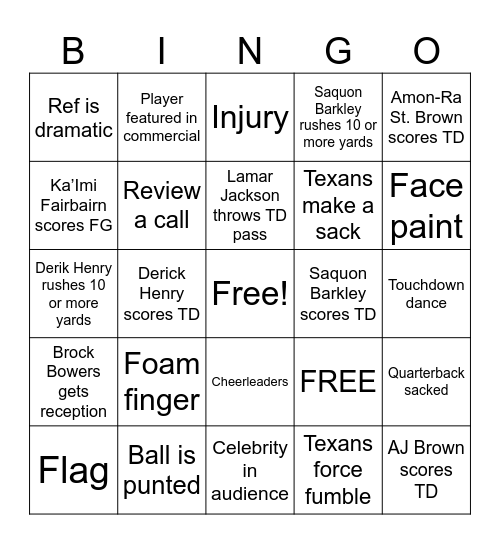 | B | I | N | G | O |
|---|---|---|---|---|
| Ref is dramatic | Player featured in commercial | Injury | Saquon Barkley rushes 10 or more yards | Amon-Ra St. Brown scores TD |
| Ka'Imi Fairbairn scores FG | Review a call | Lamar Jackson throws TD pass | Texans make a sack | Face paint |
| Derik Henry rushes 10 or more yards | Derick Henry scores TD | Free! | Saquon Barkley scores TD | Touchdown dance |
| Brock Bowers gets reception | Foam finger | Cheerleaders | FREE | Quarterback sacked |
| Flag | Ball is punted | Celebrity in audience | Texans force fumble | AJ Brown scores TD |